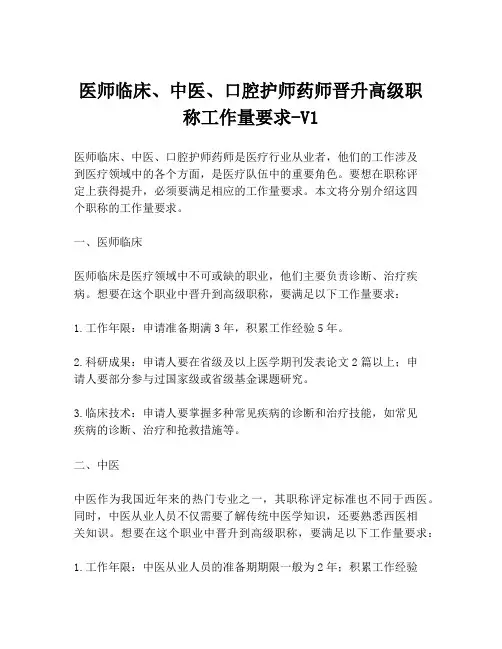 医师临床、中医、口腔护师药师晋升高级职称工作量要求-V1

医师临床、中医、口腔护师药师是医疗行业从业者，他们的工作涉及到医疗领域中的各个方面，是医疗队伍中的重要角色。要想在职称评定上获得提升，必须要满足相应的工作量要求。本文将分别介绍这四个职称的工作量要求。

一、医师临床

医师临床是医疗领域中不可或缺的职业，他们主要负责诊断、治疗疾病。想要在这个职业中晋升到高级职称，要满足以下工作量要求：

1. 工作年限：申请准备期满 3 年，积累工作经验 5 年。

2. 科研成果：申请人要在省级及以上医学期刊发表论文 2 篇以上；申请人要部分参与过国家级或省级基金课题研究。

3. 临床技术：申请人要掌握多种常见疾病的诊断和治疗技能，如常见疾病的诊断、治疗和抢救措施等。

二、中医

中医作为我国近年来的热门专业之一，其职称评定标准也不同于西医。同时，中医从业人员不仅需要了解传统中医学知识，还要熟悉西医相关知识。想要在这个职业中晋升到高级职称，要满足以下工作量要求：

1. 工作年限：中医从业人员的准备期期限一般为 2 年；积累工作经验